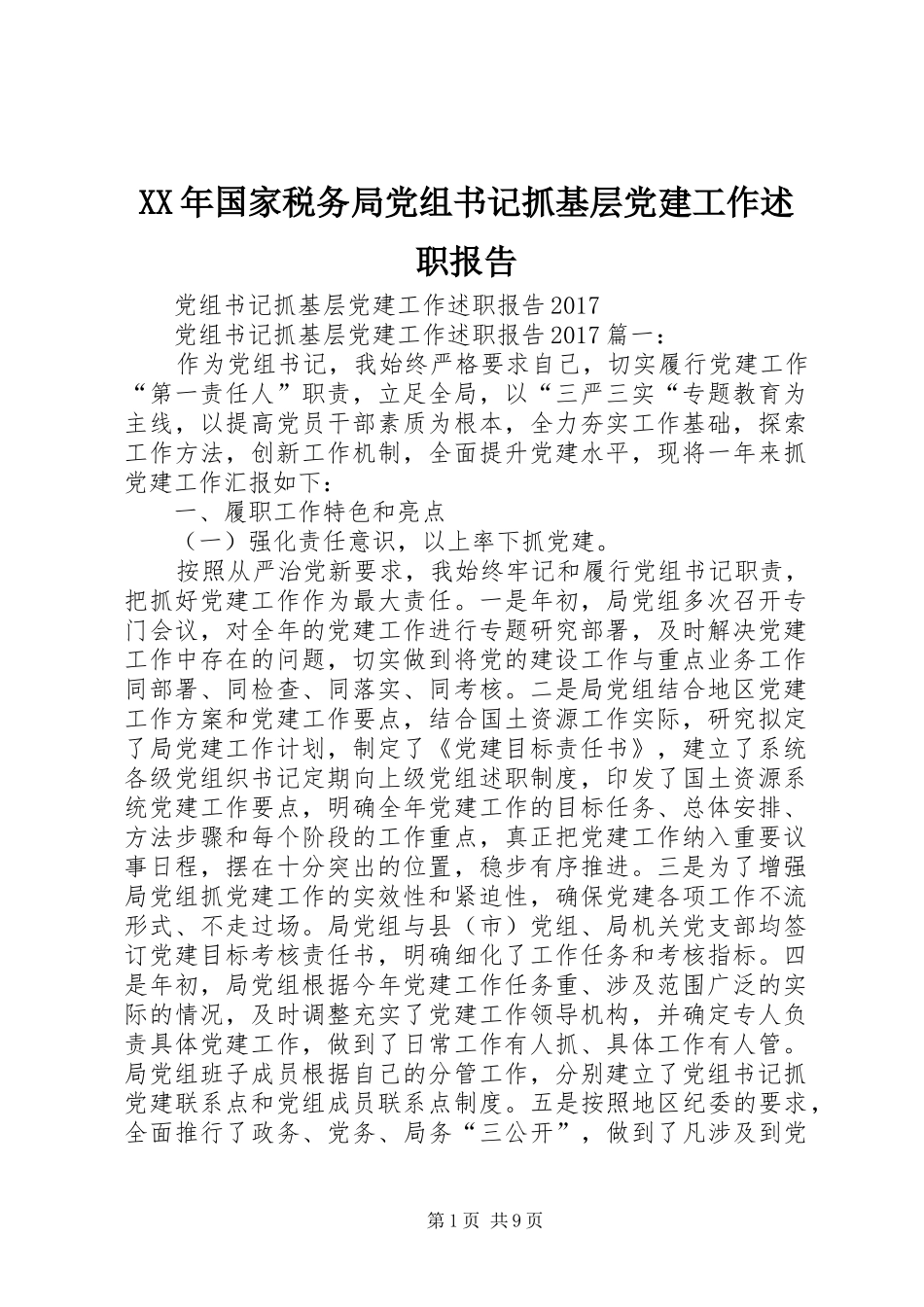 XX年国家税务局党组书记抓基层党建工作述职报告

党组书记抓基层党建工作述职报告2017

党组书记抓基层党建工作述职报告2017篇一：

作为党组书记，我始终严格要求自己，切实履行党建工作“第一责任人”职责，立足全局，以“三严三实“专题教育为主线，以提高党员干部素质为根本，全力夯实工作基础，探索工作方法，创新工作机制，全面提升党建水平，现将一年来抓党建工作汇报如下：

一、履职工作特色和亮点

（一）强化责任意识，以上率下抓党建。

按照从严治党新要求，我始终牢记和履行党组书记职责，把抓好党建工作作为最大责任。一是年初，局党组多次召开专门会议，对全年的党建工作进行专题研究部署，及时解决党建工作中存在的问题，切实做到将党的建设工作与重点业务工作同部署、同检查、同落实、同考核。二是局党组结合地区党建工作方案和党建工作要点，结合国土资源工作实际，研究拟定了局党建工作计划，制定了《党建目标责任书》，建立了系统各级党组织书记定期向上级党组述职制度，印发了国土资源系统党建工作要点，明确全年党建工作的目标任务、总体安排、方法步骤和每个阶段的工作重点，真正把党建工作纳入重要议事日程，摆在十分突出的位置，稳步有序推进。三是为了增强局党组抓党建工作的实效性和紧迫性，确保党建各项工作不流形式、不走过场。局党组与县（市）党组、局机关党支部均签订党建目标考核责任书，明确细化了工作任务和考核指标。四是年初，局党组根据今年党建工作任务重、涉及范围广泛的实际的情况，及时调整充实了党建工作领导机构，并确定专人负责具体党建工作，做到了日常工作有人抓、具体工作有人管。局党组班子成员根据自己的分管工作，分别建立了党组书记抓党建联系点和党组成员联系点制度。五是按照地区纪委的要求，全面推行了政务、党务、局务“三公开”，做到了凡涉及到党

第1页 共9页